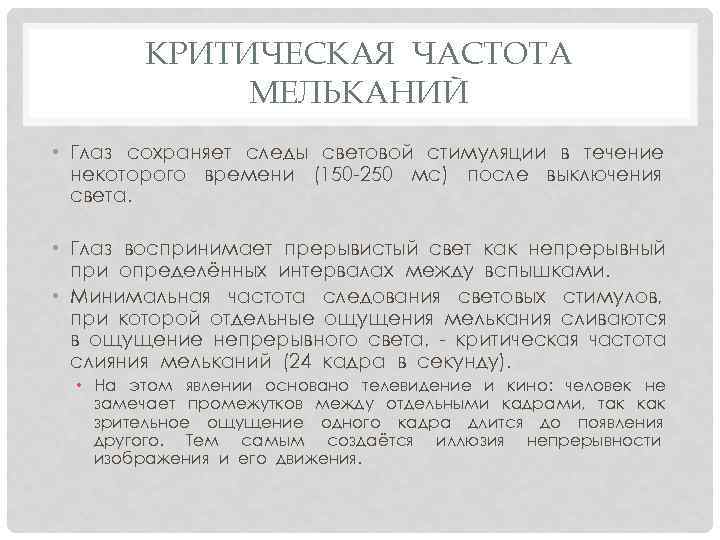 КРИТИЧЕСКАЯ ЧАСТОТА МЕЛЬКАНИЙ

• Глаз сохраняет следы световой стимуляции в течение некоторого времени (150-250 мс) после выключения света.

• Глаз воспринимает прерывистый свет как непрерывный при определённых интервалах между вспышками.
• Минимальная частота следования световых стимулов, при которой отдельные ощущения мелькания сливаются в ощущение непрерывного света, - критическая частота слияния мельканий (24 кадра в секунду).
  • На этом явлении основано телевидение и кино: человек не замечает промежутков между отдельными кадрами, так как зрительное ощущение одного кадра длится до появления другого. Тем самым создаётся иллюзия непрерывности изображения и его движения.